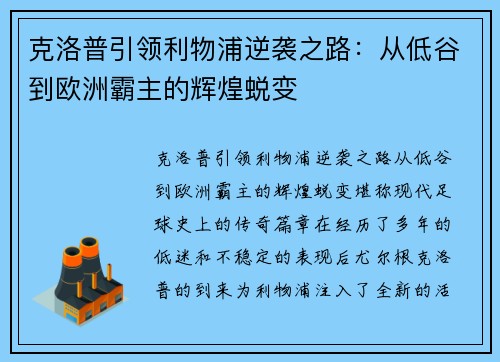 克洛普引领利物浦逆袭之路：从低谷到欧洲霸主的辉煌蜕变

克洛普引领利物浦逆袭之路从低谷到欧洲霸主的辉煌蜕变堪称现代足球史上的传奇篇章在经历了多年的低迷和不稳定的表现后尤尔根克洛普的到来为利物浦注入了全新的活